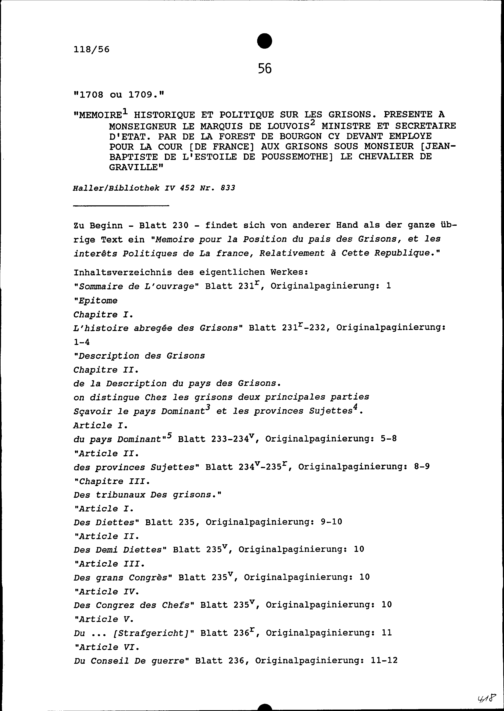 118/56

56

"1708 ou 1709."

"MEMOIRE$^1$ HISTORIQUE ET POLITIQUE SUR LES GRISONS. PRESENTE A MONSEIGNEUR LE MARQUIS DE LOUVOIS$^2$ MINISTRE ET SECRETAIRE D'ETAT. PAR DE LA FOREST DE BOURGON CY DEVANT EMPLOYE POUR LA COUR [DE FRANCE] AUX GRISONS SOUS MONSIEUR [JEAN-BAPTISTE DE L'ESTOILE DE POUSSEMOTHE] LE CHEVALIER DE GRAVILLE"

Haller/Bibliothek IV 452 Nr. 833

Zu Beginn - Blatt 230 - findet sich von anderer Hand als der ganze übrige Text ein "Memoire pour la Position du pais des Grisons, et les interêts Politiques de La france, Relativement à Cette Republique."

Inhaltsverzeichnis des eigentlichen Werkes:
"Sommaire de L'ouvrage" Blatt 231$^r$, Originalpaginierung: 1
"Epitome
Chapitre I.
L'histoire abregée des Grisons" Blatt 231$^r$-232, Originalpaginierung: 1-4
"Description des Grisons
Chapitre II.
de la Description du pays des Grisons.
on distingue Chez les grisons deux principales parties
Sçavoir le pays Dominant$^3$ et les provinces Sujettes$^4$.
Article I.
du pays Dominant"$^5$ Blatt 233-234$^v$, Originalpaginierung: 5-8
"Article II.
des provinces Sujettes" Blatt 234$^v$-235$^r$, Originalpaginierung: 8-9
"Chapitre III.
Des tribunaux Des grisons."
"Article I.
Des Diettes" Blatt 235, Originalpaginierung: 9-10
"Article II.
Des Demi Diettes" Blatt 235$^v$, Originalpaginierung: 10
"Article III.
Des grans Congrès" Blatt 235$^v$, Originalpaginierung: 10
"Article IV.
Des Congrez des Chefs" Blatt 235$^v$, Originalpaginierung: 10
"Article V.
Du ... [Strafgericht]" Blatt 236$^r$, Originalpaginierung: 11
"Article VI.
Du Conseil De guerre" Blatt 236, Originalpaginierung: 11-12

418